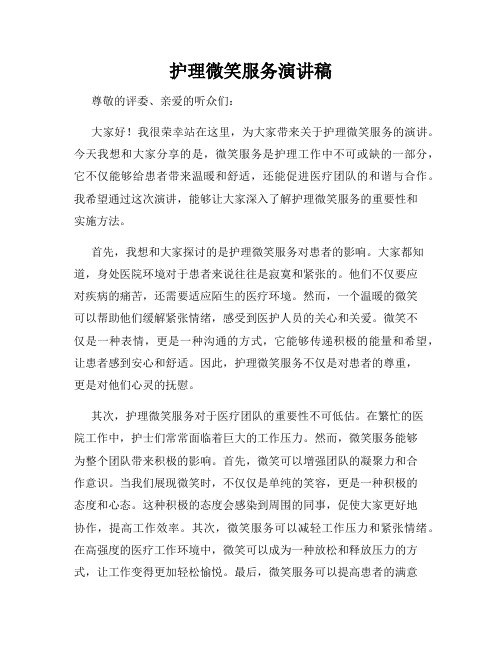 护理微笑服务演讲稿

尊敬的评委、亲爱的听众们：

大家好！我很荣幸站在这里，为大家带来关于护理微笑服务的演讲。今天我想和大家分享的是，微笑服务是护理工作中不可或缺的一部分，它不仅能够给患者带来温暖和舒适，还能促进医疗团队的和谐与合作。我希望通过这次演讲，能够让大家深入了解护理微笑服务的重要性和实施方法。

首先，我想和大家探讨的是护理微笑服务对患者的影响。大家都知道，身处医院环境对于患者来说往往是寂寞和紧张的。他们不仅要应对疾病的痛苦，还需要适应陌生的医疗环境。然而，一个温暖的微笑可以帮助他们缓解紧张情绪，感受到医护人员的关心和关爱。微笑不仅是一种表情，更是一种沟通的方式，它能够传递积极的能量和希望，让患者感到安心和舒适。因此，护理微笑服务不仅是对患者的尊重，更是对他们心灵的抚慰。

其次，护理微笑服务对于医疗团队的重要性不可低估。在繁忙的医院工作中，护士们常常面临着巨大的工作压力。然而，微笑服务能够为整个团队带来积极的影响。首先，微笑可以增强团队的凝聚力和合作意识。当我们展现微笑时，不仅仅是单纯的笑容，更是一种积极的态度和心态。这种积极的态度会感染到周围的同事，促使大家更好地协作，提高工作效率。其次，微笑服务可以减轻工作压力和紧张情绪。在高强度的医疗工作环境中，微笑可以成为一种放松和释放压力的方式，让工作变得更加轻松愉悦。最后，微笑服务可以提高患者的满意